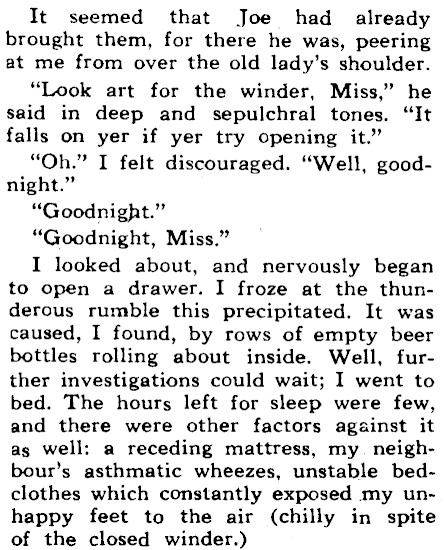 It seemed that Joe had already brought them, for there he was, peering at me from over the old lady's shoulder.

"Look art for the winder, Miss," he said in deep and sepulchral tones. "It falls on yer if yer try opening it."

"Oh." I felt discouraged. "Well, goodnight."

"Goodnight."

"Goodnight, Miss."

I looked about, and nervously began to open a drawer. I froze at the thunderous rumble this precipitated. It was caused, I found, by rows of empty beer bottles rolling about inside. Well, further investigations could wait; I went to bed. The hours left for sleep were few, and there were other factors against it as well: a receding mattress, my neighbour's asthmatic wheezes, unstable bedclothes which constantly exposed my unhappy feet to the air (chilly in spite of the closed winder.)